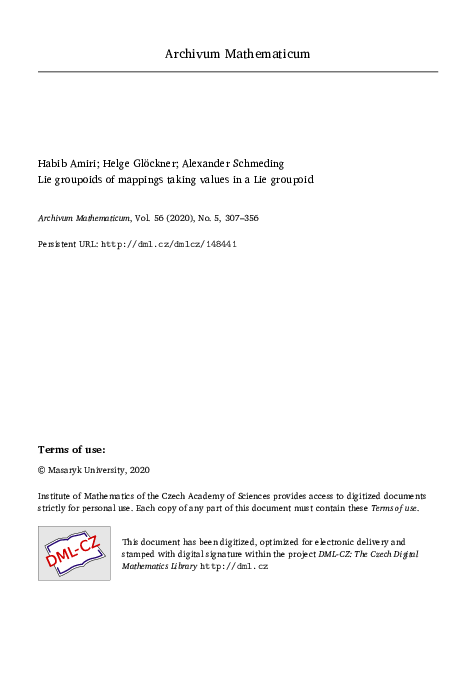 Archivum Mathematicum

Habib Amiri; Helge Glöckner; Alexander Schmeding
Lie groupoids of mappings taking values in a Lie groupoid

Archivum Mathematicum, Vol. 56 (2020), No. 5, 307–356

Persistent URL: http://dml.cz/dmlcz/148441

Terms of use:

© Masaryk University, 2020

Institute of Mathematics of the Czech Academy of Sciences provides access to digitized documents strictly for personal use. Each copy of any part of this document must contain these Terms of use.

DML-CZ

This document has been digitized, optimized for electronic delivery and stamped with digital signature within the project DML-CZ: The Czech Digital Mathematics Library http://dml.cz